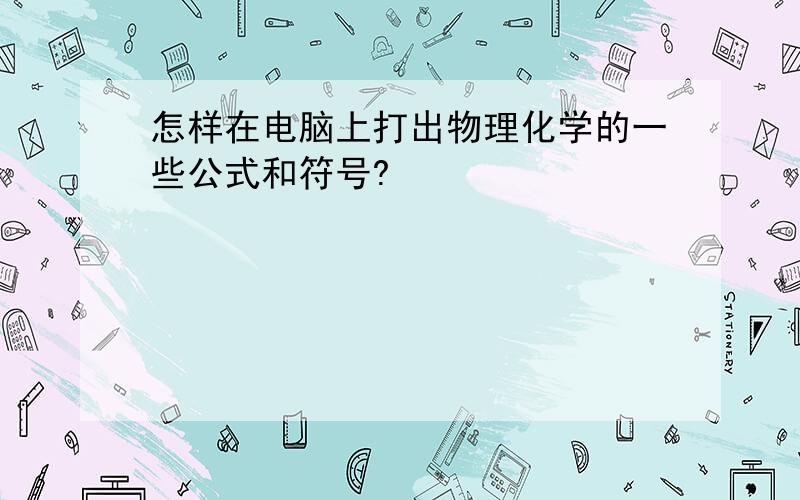 怎样在电脑上打出物理化学的一些公式和符号?

STATIONERY